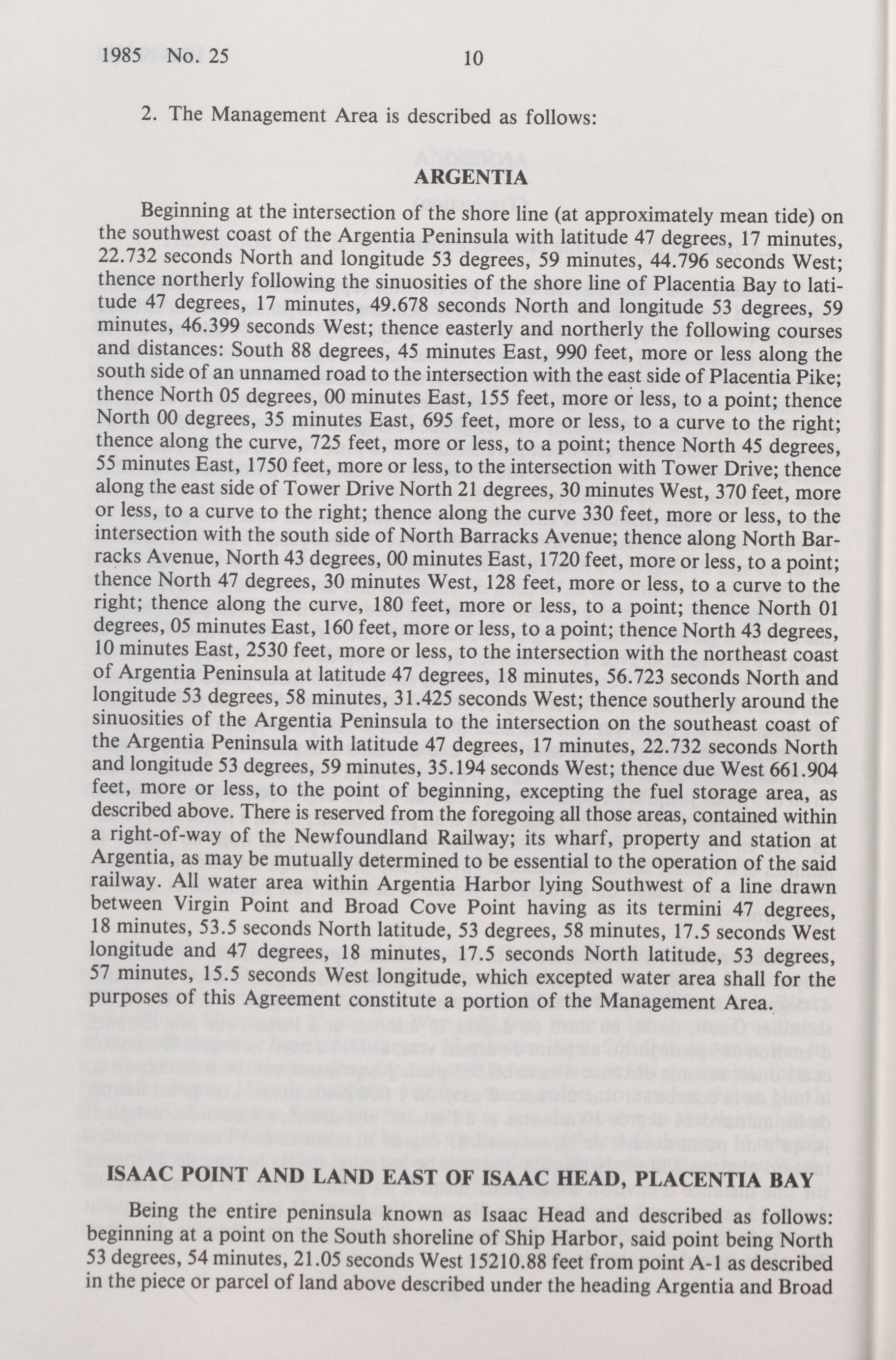 1985 No. 25 10

2. The Management Area is described as follows:

ARGENTIA

Beginning at the intersection of the shore line (at approximately mean tide) on the southwest coast of the Argentia Peninsula with latitude 47 degrees, 17 minutes, 22.732 seconds North and longitude 53 degrees, 59 minutes, 44.796 seconds West; thence northerly following the sinuosities of the shore line of Placentia Bay to latitude 47 degrees, 17 minutes, 49.678 seconds North and longitude 53 degrees, 59 minutes, 46.399 seconds West; thence easterly and northerly the following courses and distances: South 88 degrees, 45 minutes East, 990 feet, more or less along the south side of an unnamed road to the intersection with the east side of Placentia Pike; thence North 05 degrees, 00 minutes East, 155 feet, more or less, to a point; thence North 00 degrees, 35 minutes East, 695 feet, more or less, to a curve to the right; thence along the curve, 725 feet, more or less, to a point; thence North 45 degrees, 55 minutes East, 1750 feet, more or less, to the intersection with Tower Drive; thence along the east side of Tower Drive North 21 degrees, 30 minutes West, 370 feet, more or less, to a curve to the right; thence along the curve 330 feet, more or less, to the intersection with the south side of North Barracks Avenue; thence along North Barracks Avenue, North 43 degrees, 00 minutes East, 1720 feet, more or less, to a point; thence North 47 degrees, 30 minutes West, 128 feet, more or less, to a curve to the right; thence along the curve, 180 feet, more or less, to a point; thence North 01 degrees, 05 minutes East, 160 feet, more or less, to a point; thence North 43 degrees, 10 minutes East, 2530 feet, more or less, to the intersection with the northeast coast of Argentia Peninsula at latitude 47 degrees, 18 minutes, 56.723 seconds North and longitude 53 degrees, 58 minutes, 31.425 seconds West; thence southerly around the sinuosities of the Argentia Peninsula to the intersection on the southeast coast of the Argentia Peninsula with latitude 47 degrees, 17 minutes, 22.732 seconds North and longitude 53 degrees, 59 minutes, 35.194 seconds West; thence due West 661.904 feet, more or less, to the point of beginning, excepting the fuel storage area, as described above. There is reserved from the foregoing all those areas, contained within a right-of-way of the Newfoundland Railway; its wharf, property and station at Argentia, as may be mutually determined to be essential to the operation of the said railway. All water area within Argentia Harbor lying Southwest of a line drawn between Virgin Point and Broad Cove Point having as its termini 47 degrees, 18 minutes, 53.5 seconds North latitude, 53 degrees, 58 minutes, 17.5 seconds West longitude and 47 degrees, 18 minutes, 17.5 seconds North latitude, 53 degrees, 57 minutes, 15.5 seconds West longitude, which excepted water area shall for the purposes of this Agreement constitute a portion of the Management Area.

ISAAC POINT AND LAND EAST OF ISAAC HEAD, PLACENTIA BAY

Being the entire peninsula known as Isaac Head and described as follows: beginning at a point on the South shoreline of Ship Harbor, said point being North 53 degrees, 54 minutes, 21.05 seconds West 15210.88 feet from point A-1 as described in the piece or parcel of land above described under the heading Argentia and Broad